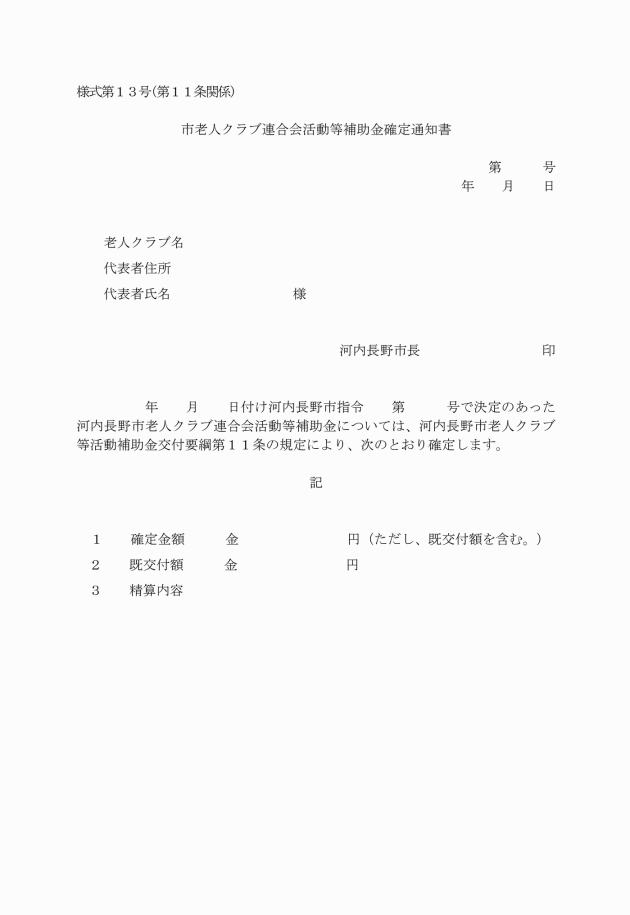 様式第１３号(第１１条関係)

市老人クラブ連合会活動等補助金確定通知書

第　　　号
年　　月　　日

老人クラブ名
代表者住所
代表者氏名　　　　　　　　　様

河内長野市長　　　　　　　　印

年　　月　　日付け河内長野市指令　　第　　　号で決定のあった河内長野市老人クラブ連合会活動等補助金については、河内長野市老人クラブ等活動補助金交付要綱第１１条の規定により、次のとおり確定します。

記

１　　確定金額　　　金　　　　　　　　円（ただし、既交付額を含む。）
２　　既交付額　　　金　　　　　　　　円
３　　精算内容